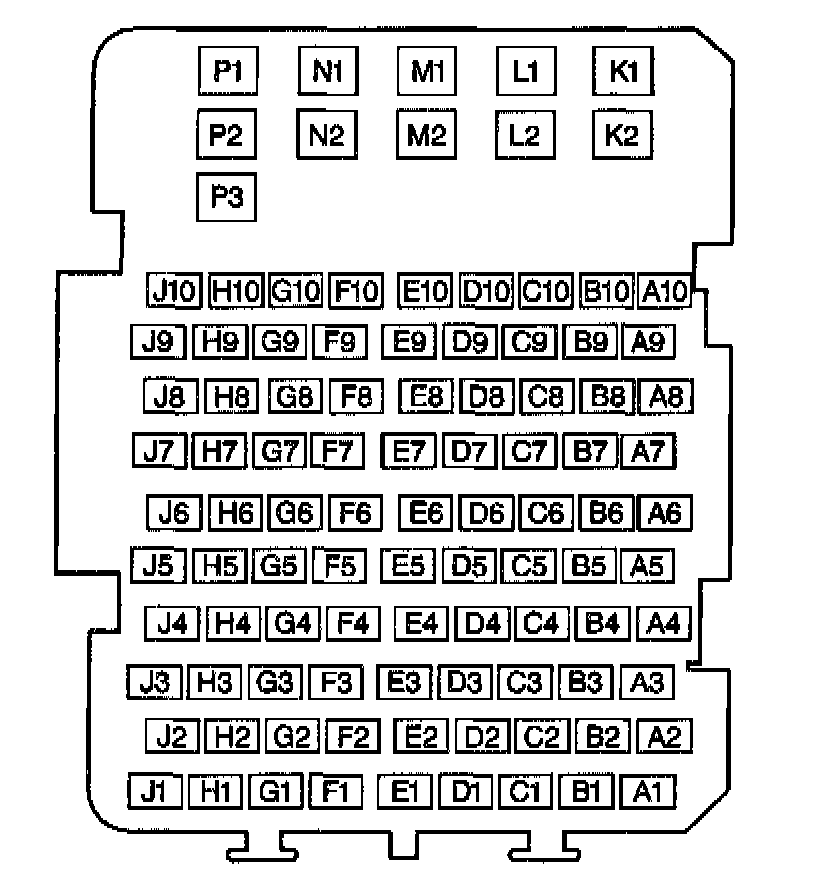 P1 N1 M1 L1 K1
P2 N2 M2 L2 K2
P3

J10 H10 G10 F10 E10 D10 C10 B10 A10
J9 H9 G9 F9 E9 D9 C9 B9 A9
J8 H8 G8 F8 E8 D8 C8 B8 A8
J7 H7 G7 F7 E7 D7 C7 B7 A7
J6 H6 G6 F6 E6 D6 C6 B6 A6
J5 H5 G5 F5 E5 D5 C5 B5 A5
J4 H4 G4 F4 E4 D4 C4 B4 A4
J3 H3 G3 F3 E3 D3 C3 B3 A3
J2 H2 G2 F2 E2 D2 C2 B2 A2
J1 H1 G1 F1 E1 D1 C1 B1 A1